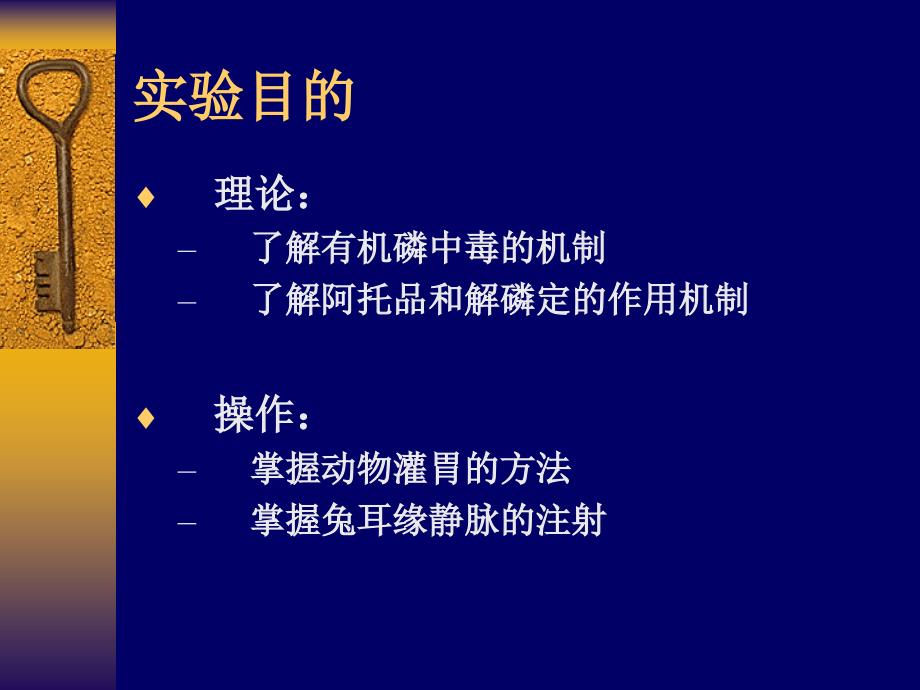 实验目的

♦ 理论：

– 了解有机磷中毒的机制

– 了解阿托品和解磷定的作用机制

♦ 操作：

– 掌握动物灌胃的方法

– 掌握兔耳缘静脉的注射